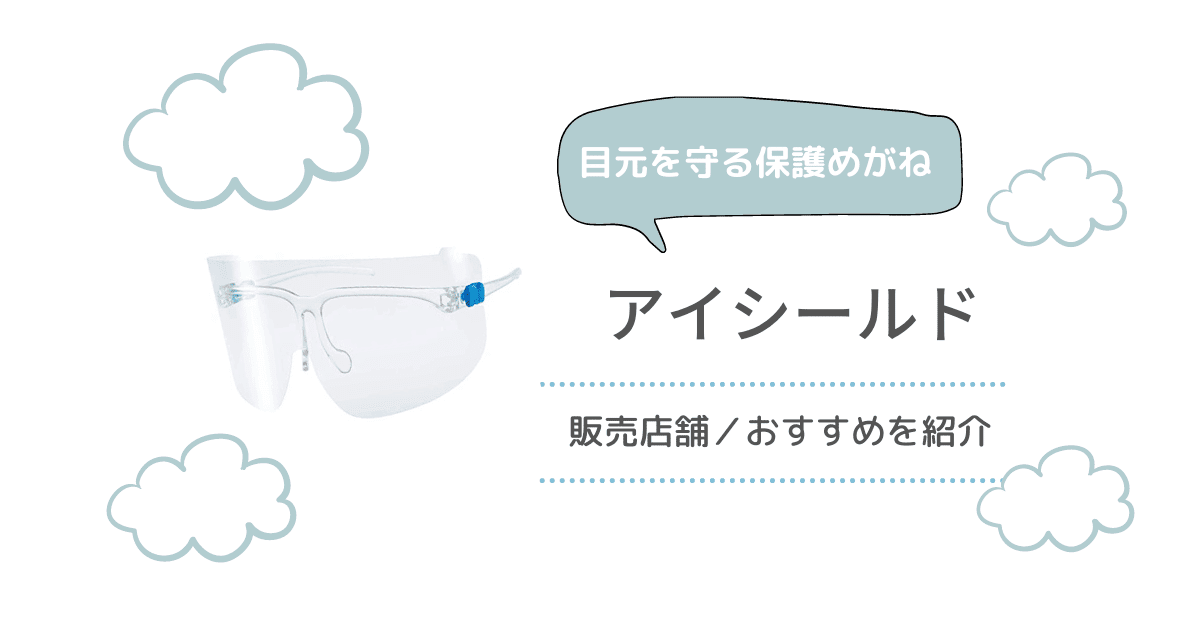 目元を守る保護めがね

アイシールド

販売店舗／おすすめを紹介